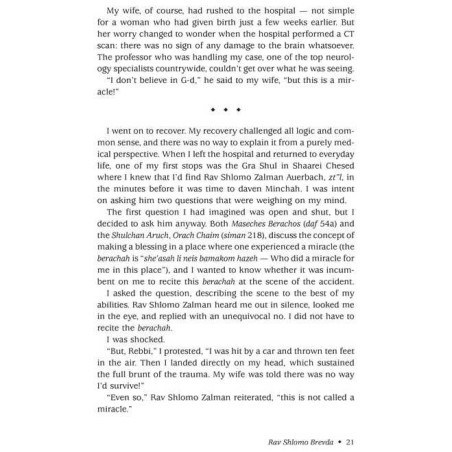 My wife, of course, had rushed to the hospital — not simple for a woman who had given birth just a few weeks earlier. But her worry changed to wonder when the hospital performed a CT scan: there was no sign of any damage to the brain whatsoever. The professor who was handling my case, one of the top neurology specialists countrywide, couldn't get over what he was seeing.

"I don't believe in G-d," he said to my wife, "but this is a miracle!"

• • •

I went on to recover. My recovery challenged all logic and common sense, and there was no way to explain it from a purely medical perspective. When I left the hospital and returned to everyday life, one of my first stops was the Gra Shul in Shaarei Chesed where I knew that I'd find Rav Shlomo Zalman Auerbach, zt"l, in the minutes before it was time to daven Minchah. I was intent on asking him two questions that were weighing on my mind.

The first question I had imagined was open and shut, but I decided to ask him anyway. Both Maseches Berachos (daf 54a) and the Shulchan Aruch, Orach Chaim (siman 218), discuss the concept of making a blessing in a place where one experienced a miracle (the berachah is "she'asah li neis bamakom hazeh — Who did a miracle for me in this place"), and I wanted to know whether it was incumbent on me to recite this berachah at the scene of the accident.

I asked the question, describing the scene to the best of my abilities. Rav Shlomo Zalman heard me out in silence, looked me in the eye, and replied with an unequivocal no. I did not have to recite the berachah.

I was shocked.

"But, Rebbi," I protested, "I was hit by a car and thrown ten feet in the air. Then I landed directly on my head, which sustained the full brunt of the trauma. My wife was told there was no way I'd survive!"

"Even so," Rav Shlomo Zalman reiterated, "this is not called a miracle."

Rav Shlomo Brevda • 21